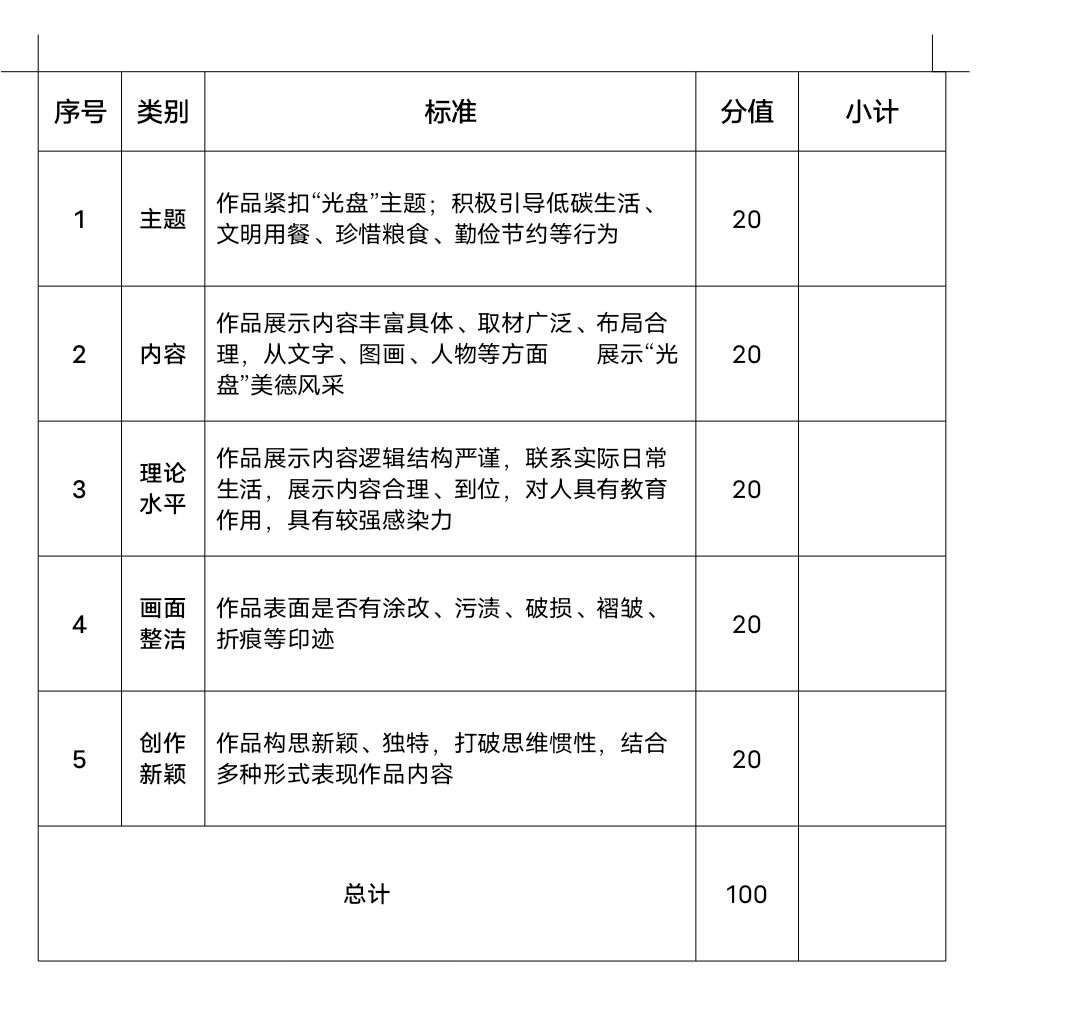 | 序号 | 类别 | 标准 | 分值 | 小计 |
|---|---|---|---|---|
| 1 | 主题 | 作品紧扣“光盘”主题；积极引导低碳生活、文明用餐、珍惜粮食、勤俭节约等行为 | 20 | |
| 2 | 内容 | 作品展示内容丰富具体、取材广泛、布局合理，从文字、图画、人物等方面　展示“光盘”美德风采 | 20 | |
| 3 | 理论水平 | 作品展示内容逻辑结构严谨，联系实际日常生活，展示内容合理、到位，对人具有教育作用，具有较强感染力 | 20 | |
| 4 | 画面整洁 | 作品表面是否有涂改、污渍、破损、褶皱、折痕等印迹 | 20 | |
| 5 | 创作新颖 | 作品构思新颖、独特，打破思维惯性，结合多种形式表现作品内容 | 20 | |
| 总计 | | | 100 | |